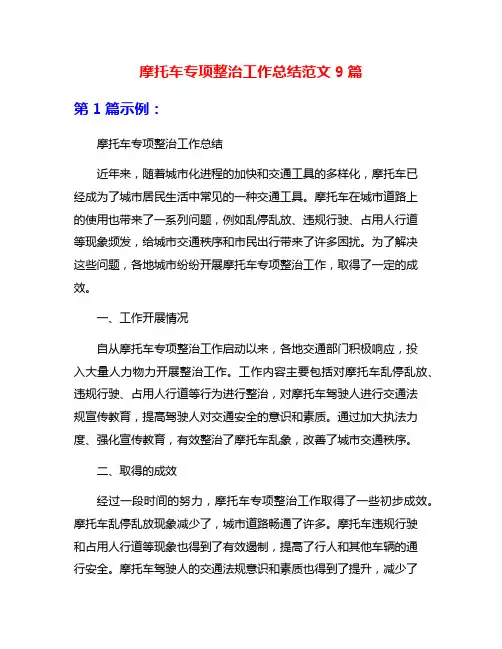 摩托车专项整治工作总结范文 9 篇

第 1 篇示例：

摩托车专项整治工作总结

近年来，随着城市化进程的加快和交通工具的多样化，摩托车已经成为了城市居民生活中常见的一种交通工具。摩托车在城市道路上的使用也带来了一系列问题，例如乱停乱放、违规行驶、占用人行道等现象频发，给城市交通秩序和市民出行带来了许多困扰。为了解决这些问题，各地城市纷纷开展摩托车专项整治工作，取得了一定的成效。

一、工作开展情况

自从摩托车专项整治工作启动以来，各地交通部门积极响应，投入大量人力物力开展整治工作。工作内容主要包括对摩托车乱停乱放、违规行驶、占用人行道等行为进行整治，对摩托车驾驶人进行交通法规宣传教育，提高驾驶人对交通安全的意识和素质。通过加大执法力度、强化宣传教育，有效整治了摩托车乱象，改善了城市交通秩序。

二、取得的成效

经过一段时间的努力，摩托车专项整治工作取得了一些初步成效。摩托车乱停乱放现象减少了，城市道路畅通了许多。摩托车违规行驶和占用人行道等现象也得到了有效遏制，提高了行人和其他车辆的通行安全。摩托车驾驶人的交通法规意识和素质也得到了提升，减少了